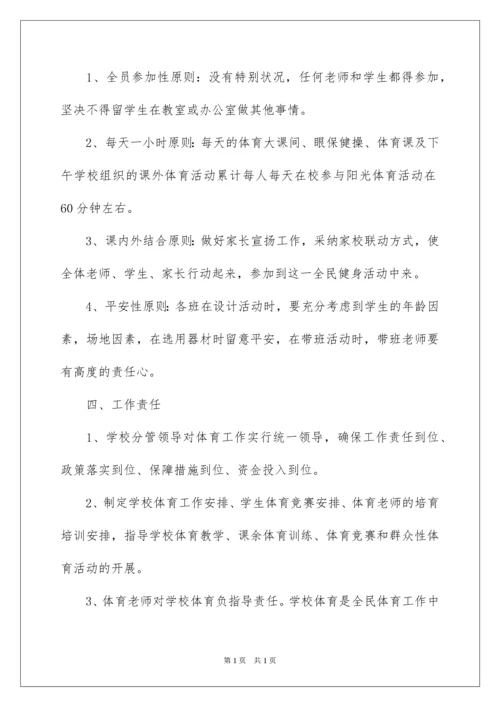 1、全员参加性原则：没有特别状况，任何老师和学生都得参加，坚决不得留学生在教室或办公室做其他事情。

2、每天一小时原则：每天的体育大课间、眼保健操、体育课及下午学校组织的课外体育活动累计每人每天在校参与阳光体育活动在60分钟左右。

3、课内外结合原则：做好家长宣扬工作，采纳家校联动方式，使全体老师、学生、家长行动起来，参加到这一全民健身活动中来。

4、平安性原则：各班在设计活动时，要充分考虑到学生的年龄因素，场地因素，在选用器材时留意平安，在带班活动时，带班老师要有高度的责任心。

四、工作责任

1、学校分管领导对体育工作实行统一领导，确保工作责任到位、政策落实到位、保障措施到位、资金投入到位。

2、制定学校体育工作安排、学生体育竞赛安排、体育老师的培育培训安排，指导学校体育教学、课余体育训练、体育竞赛和群众性体育活动的开展。

3、体育老师对学校体育负指导责任。学校体育是全民体育工作中

第1页 共1页